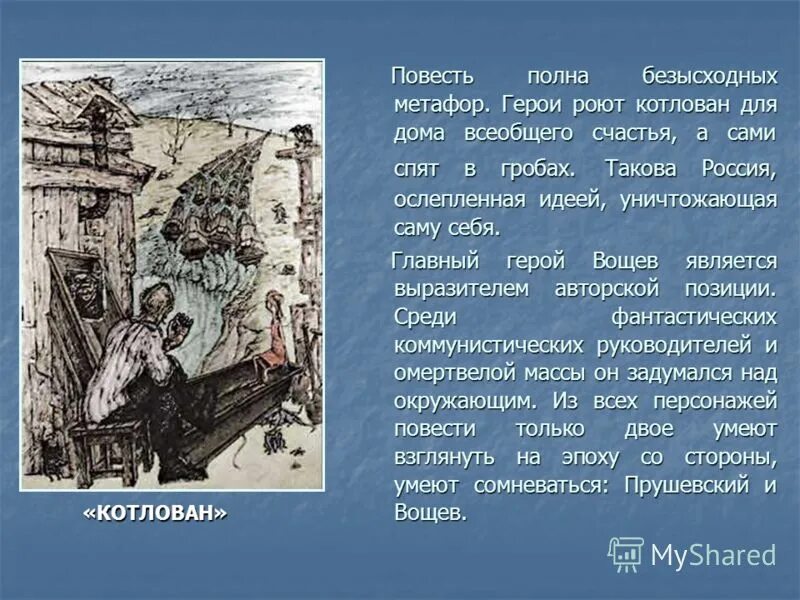 Повесть полна безысходных метафор. Герои роют котлован для дома всеобщего счастья, а сами спят в гробах. Такова Россия, ослепленная идеей, уничтожающая саму себя.

Главный герой Вощев является выразителем авторской позиции. Среди фантастических коммунистических руководителей и омертвелой массы он задумался над окружающим. Из всех персонажей повести только двое умеют взглянуть на эпоху со стороны, умеют сомневаться: Прушевский и Вощев.

«КОТЛОВАН»

MyShared